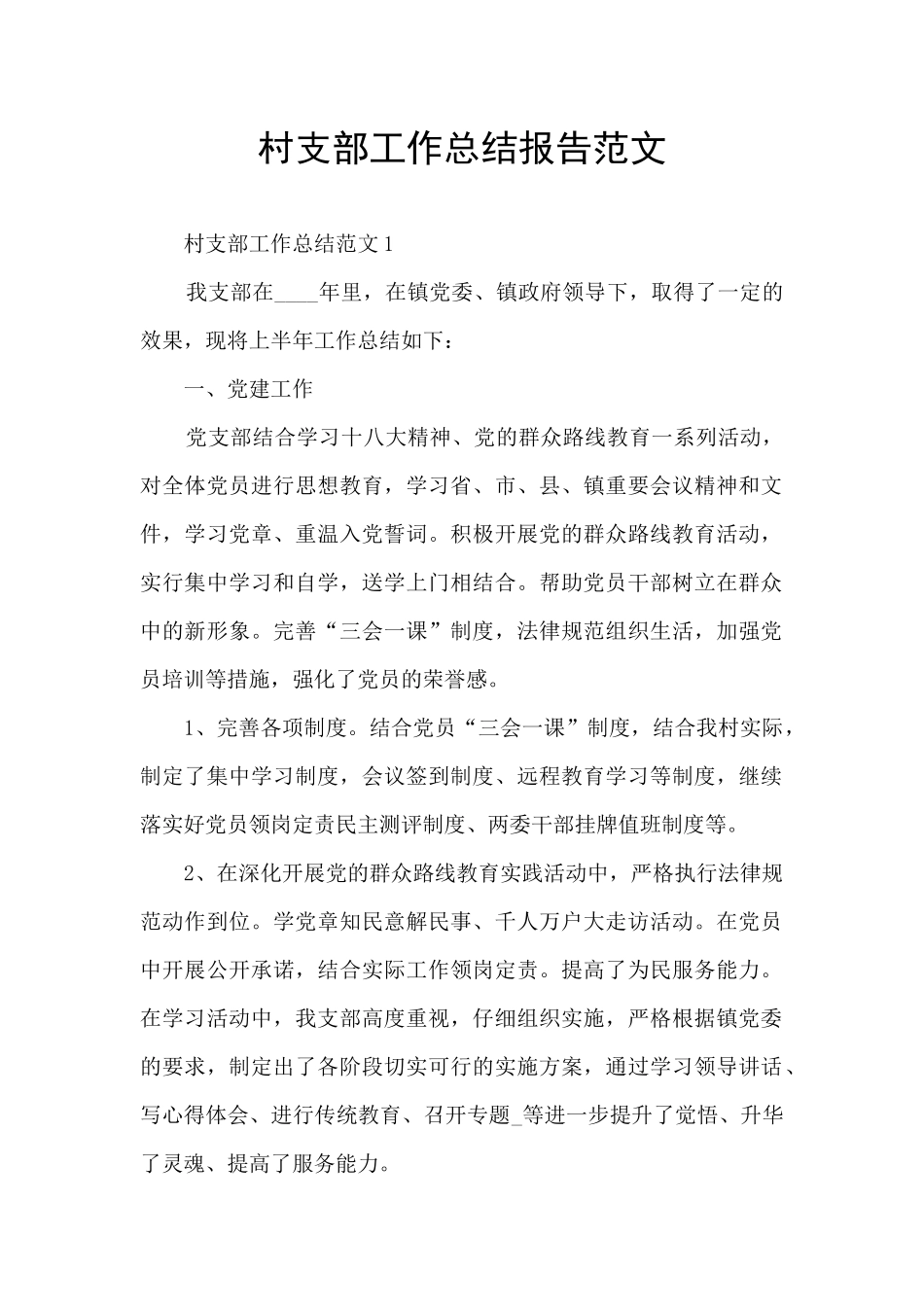 村支部工作总结报告范文

村支部工作总结范文1

我支部在____年里，在镇党委、镇政府领导下，取得了一定的效果，现将上半年工作总结如下：

一、党建工作

党支部结合学习十八大精神、党的群众路线教育一系列活动，对全体党员进行思想教育，学习省、市、县、镇重要会议精神和文件，学习党章、重温入党誓词。积极开展党的群众路线教育活动，实行集中学习和自学，送学上门相结合。帮助党员干部树立在群众中的新形象。完善“三会一课”制度，法律规范组织生活，加强党员培训等措施，强化了党员的荣誉感。

1、完善各项制度。结合党员“三会一课”制度，结合我村实际，制定了集中学习制度，会议签到制度、远程教育学习等制度，继续落实好党员领岗定责民主测评制度、两委干部挂牌值班制度等。

2、在深化开展党的群众路线教育实践活动中，严格执行法律规范动作到位。学党章知民意解民事、千人万户大走访活动。在党员中开展公开承诺，结合实际工作领岗定责。提高了为民服务能力。在学习活动中，我支部高度重视，仔细组织实施，严格根据镇党委的要求，制定出了各阶段切实可行的实施方案，通过学习领导讲话、写心得体会、进行传统教育、召开专题_等进一步提升了觉悟、升华了灵魂、提高了服务能力。